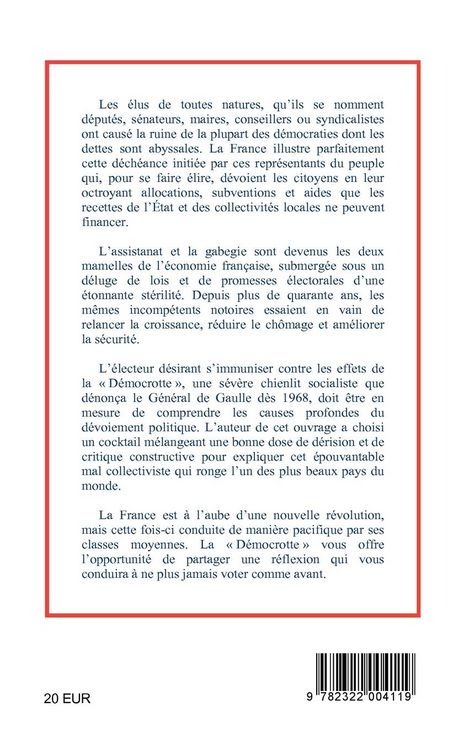 Les élus de toutes natures, qu'ils se nomment députés, sénateurs, maires, conseillers ou syndicalistes ont causé la ruine de la plupart des démocraties dont les dettes sont abyssales. La France illustre parfaitement cette déchéance initiée par ces représentants du peuple qui, pour se faire élire, dévoient les citoyens en leur octroyant allocations, subventions et aides que les recettes de l'État et des collectivités locales ne peuvent financer.

L'assistanat et la gabegie sont devenus les deux mamelles de l'économie française, submergée sous un déluge de lois et de promesses électorales d'une étonnante stérilité. Depuis plus de quarante ans, les mêmes incompétents notoires essaient en vain de relancer la croissance, réduire le chômage et améliorer la sécurité.

L'électeur désirant s'immuniser contre les effets de la « Démocrotte », une sévère chienlit socialiste que dénonça le Général de Gaulle dès 1968, doit être en mesure de comprendre les causes profondes du dévoiement politique. L'auteur de cet ouvrage a choisi un cocktail mélangeant une bonne dose de dérision et de critique constructive pour expliquer cet épouvantable mal collectiviste qui ronge l'un des plus beaux pays du monde.

La France est à l'aube d'une nouvelle révolution, mais cette fois-ci conduite de manière pacifique par ses classes moyennes. La « Démocrotte » vous offre l'opportunité de partager une réflexion qui vous conduira à ne plus jamais voter comme avant.

20 EUR

9 782322 004119